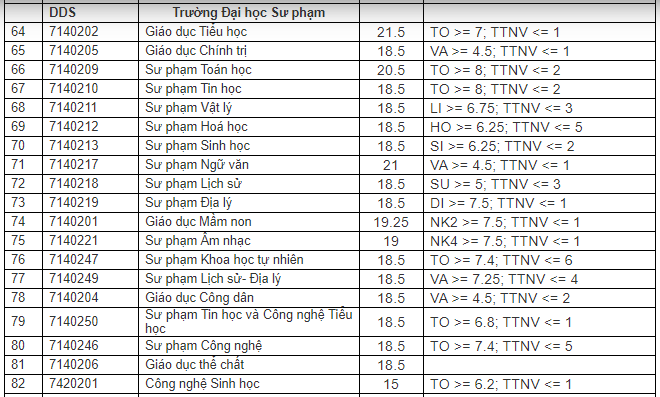 |  | DDS | Trường Đại học Sư phạm |  |  |
|---|---|---|---|---|
| 64 | 7140202 | Giáo dục Tiểu học | 21.5 | TO >= 7; TTNV <= 1 |
| 65 | 7140205 | Giáo dục Chính trị | 18.5 | VA >= 4.5; TTNV <= 1 |
| 66 | 7140209 | Sư phạm Toán học | 20.5 | TO >= 8; TTNV <= 2 |
| 67 | 7140210 | Sư phạm Tin học | 18.5 | TO >= 8; TTNV <= 2 |
| 68 | 7140211 | Sư phạm Vật lý | 18.5 | LI >= 6.75; TTNV <= 3 |
| 69 | 7140212 | Sư phạm Hoá học | 18.5 | HO >= 6.25; TTNV <= 5 |
| 70 | 7140213 | Sư phạm Sinh học | 18.5 | SI >= 6.25; TTNV <= 2 |
| 71 | 7140217 | Sư phạm Ngữ văn | 21 | VA >= 4.5; TTNV <= 1 |
| 72 | 7140218 | Sư phạm Lịch sử | 18.5 | SU >= 5; TTNV <= 3 |
| 73 | 7140219 | Sư phạm Địa lý | 18.5 | DI >= 7.5; TTNV <= 1 |
| 74 | 7140201 | Giáo dục Mầm non | 19.25 | NK2 >= 7.5; TTNV <= 1 |
| 75 | 7140221 | Sư phạm Âm nhạc | 19 | NK4 >= 7.5; TTNV <= 1 |
| 76 | 7140247 | Sư phạm Khoa học tự nhiên | 18.5 | TO >= 7.4; TTNV <= 6 |
| 77 | 7140249 | Sư phạm Lịch sử- Địa lý | 18.5 | VA >= 7.25; TTNV <= 4 |
| 78 | 7140204 | Giáo dục Công dân | 18.5 | VA >= 4.5; TTNV <= 2 |
| 79 | 7140250 | Sư phạm Tin học và Công nghệ Tiểu học | 18.5 | TO >= 6.8; TTNV <= 1 |
| 80 | 7140246 | Sư phạm Công nghệ | 18.5 | TO >= 7.4; TTNV <= 5 |
| 81 | 7140206 | Giáo dục thể chất | 18.5 |  |
| 82 | 7420201 | Công nghệ Sinh học | 15 | TO >= 6.2; TTNV <= 1 |